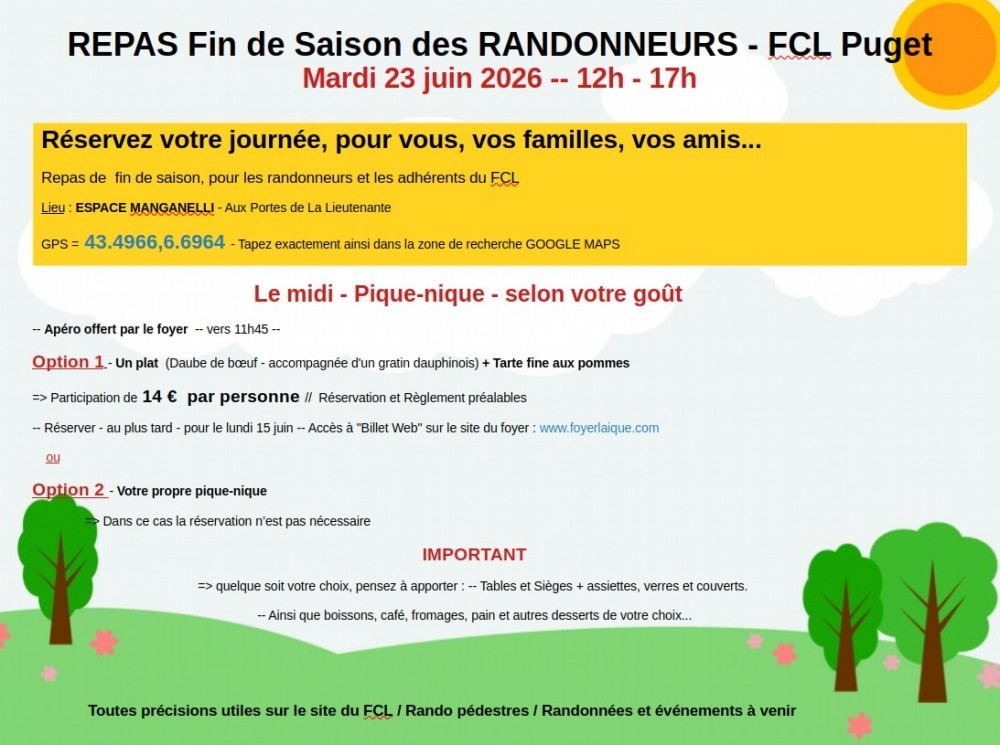 REPAS Fin de Saison des RANDONNEURS - FCL Puget
Mardi 23 juin 2026 -- 12h - 17h

Réservez votre journée, pour vous, vos familles, vos amis...

Repas de fin de saison, pour les randonneurs et les adhérents du FCL

Lieu : ESPACE MANGANELLI - Aux Portes de La Lieutenante

GPS = 43.4966,6.6964 - Tapez exactement ainsi dans la zone de recherche GOOGLE MAPS

Le midi - Pique-nique - selon votre goût

-- Apéro offert par le foyer -- vers 11h45 --

Option 1.- Un plat (Daube de bœuf - accompagnée d'un gratin dauphinois) + Tarte fine aux pommes

=> Participation de 14 € par personne // Réservation et Règlement préalables

-- Réserver - au plus tard - pour le lundi 15 juin -- Accès à "Billet Web" sur le site du foyer : www.foyerlaique.com

ou

Option 2 - Votre propre pique-nique

=> Dans ce cas la réservation n'est pas nécessaire

IMPORTANT

=> quelque soit votre choix, pensez à apporter : -- Tables et Sièges + assiettes, verres et couverts.

-- Ainsi que boissons, café, fromages, pain et autres desserts de votre choix...

Toutes précisions utiles sur le site du FCL / Rando pédestres / Randonnées et événements à venir